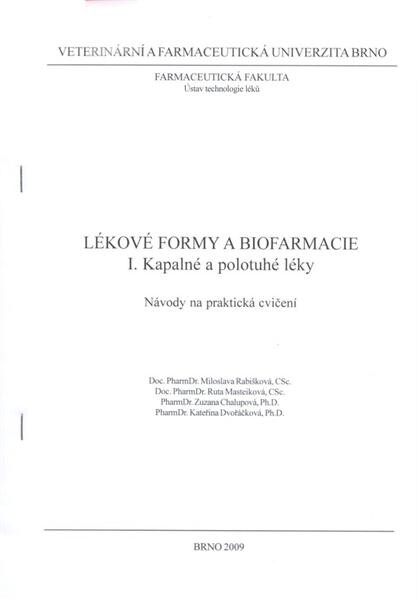 VETERINÁRNÍ A FARMACEUTICKÁ UNIVERZITA BRNO

FARMACEUTICKÁ FAKULTA
Ústav technologie léků

LÉKOVÉ FORMY A BIOFARMACIE
I. Kapalné a polotuhé léky

Návody na praktická cvičení

Doc. PharmDr. Miloslava Rabišková, CSc.
Doc. PharmDr. Ruta Masteiková, CSc.
PharmDr. Zuzana Chalupová, Ph.D.
PharmDr. Kateřina Dvořáčková, Ph.D.

BRNO 2009